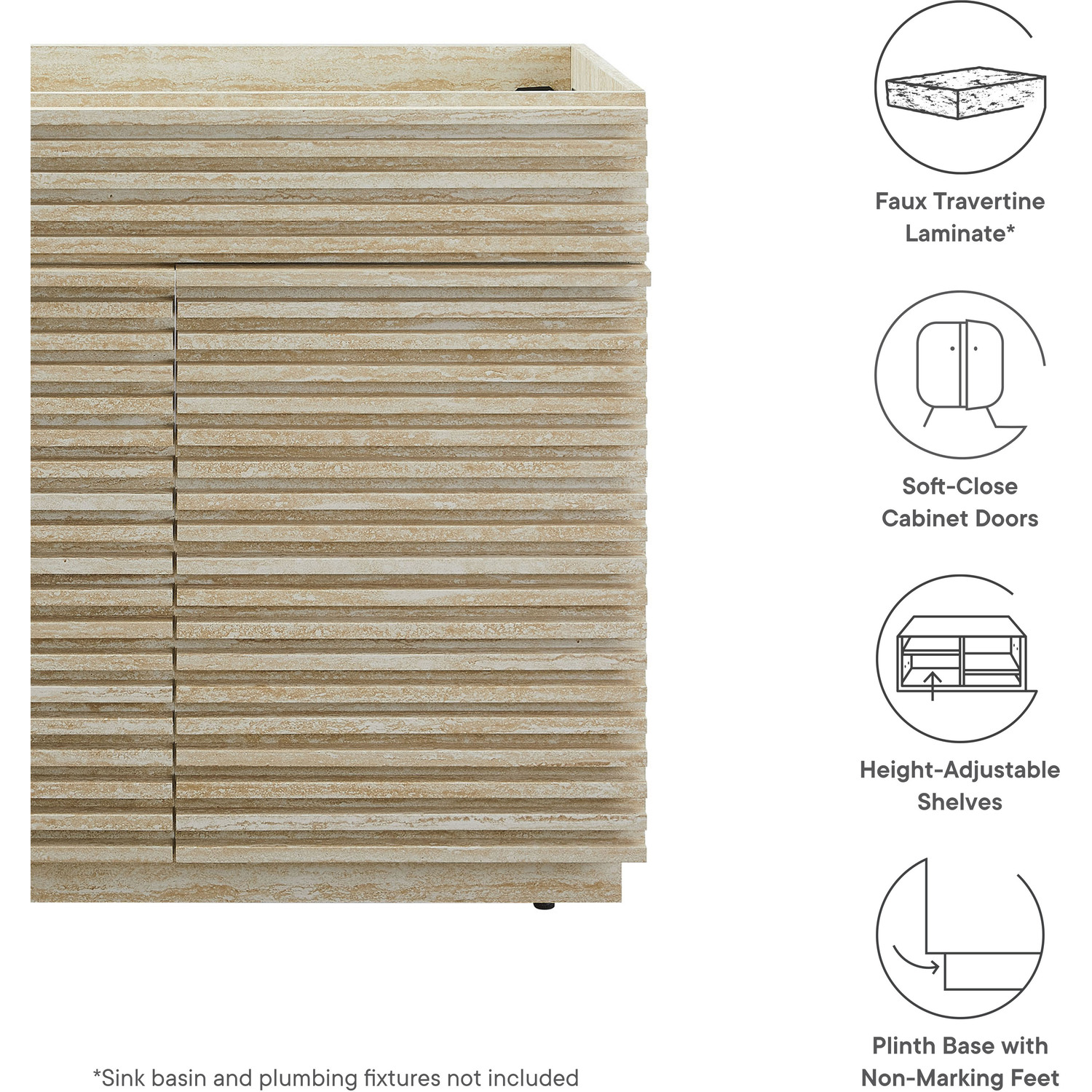 Faux Travertine
Laminate*

Soft-Close
Cabinet Doors

Height-Adjustable
Shelves

Plinth Base with
Non-Marking Feet

*Sink basin and plumbing fixtures not included